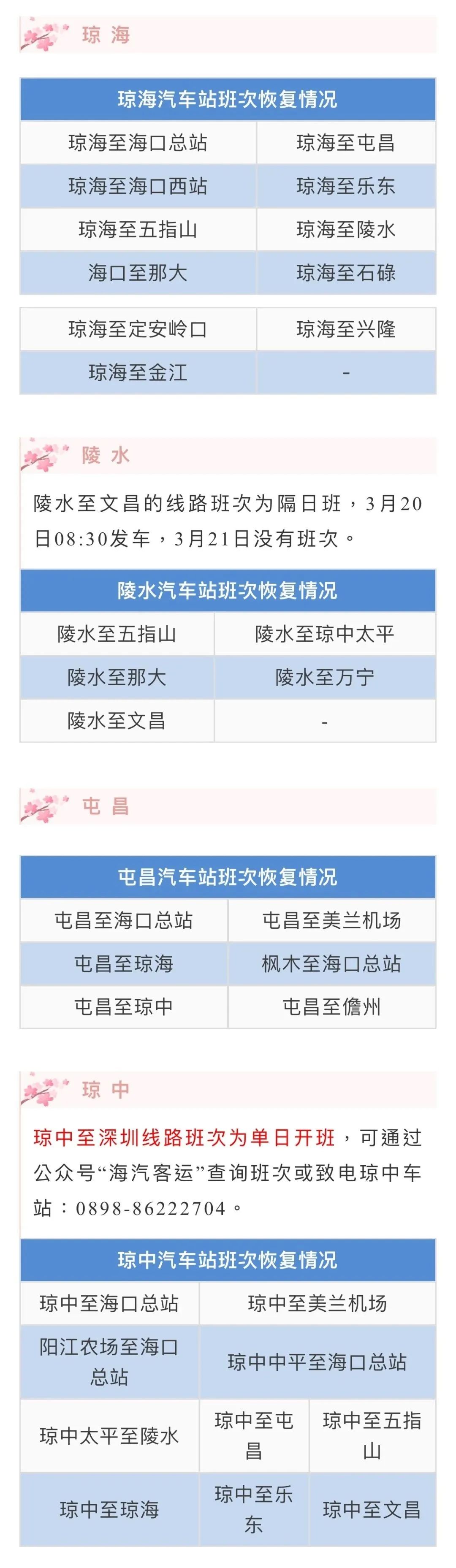 琼 海

| 琼海汽车站班次恢复情况 | |
|---|---|
| 琼海至海口总站 | 琼海至屯昌 |
| 琼海至海口西站 | 琼海至乐东 |
| 琼海至五指山 | 琼海至陵水 |
| 海口至那大 | 琼海至石碌 |
| 琼海至定安岭口 | 琼海至兴隆 |
| 琼海至金江 | - |

陵 水

陵水至文昌的线路班次为隔日班，3月20日08:30发车，3月21日没有班次。

| 陵水汽车站班次恢复情况 | |
|---|---|
| 陵水至五指山 | 陵水至琼中太平 |
| 陵水至那大 | 陵水至万宁 |
| 陵水至文昌 | - |

屯 昌

| 屯昌汽车站班次恢复情况 | |
|---|---|
| 屯昌至海口总站 | 屯昌至美兰机场 |
| 屯昌至琼海 | 枫木至海口总站 |
| 屯昌至琼中 | 屯昌至儋州 |

琼 中

琼中至深圳线路班次为单日开班，可通过公众号“海汽客运”查询班次或致电琼中车站：0898-86222704。

| 琼中汽车站班次恢复情况 | | |
|---|---|---|
| 琼中至海口总站 | 琼中至美兰机场 | |
| 阳江农场至海口总站 | 琼中中平至海口总站 | |
| 琼中太平至陵水 | 琼中至屯昌 | 琼中至五指山 |
| 琼中至琼海 | 琼中至乐东 | 琼中至文昌 |